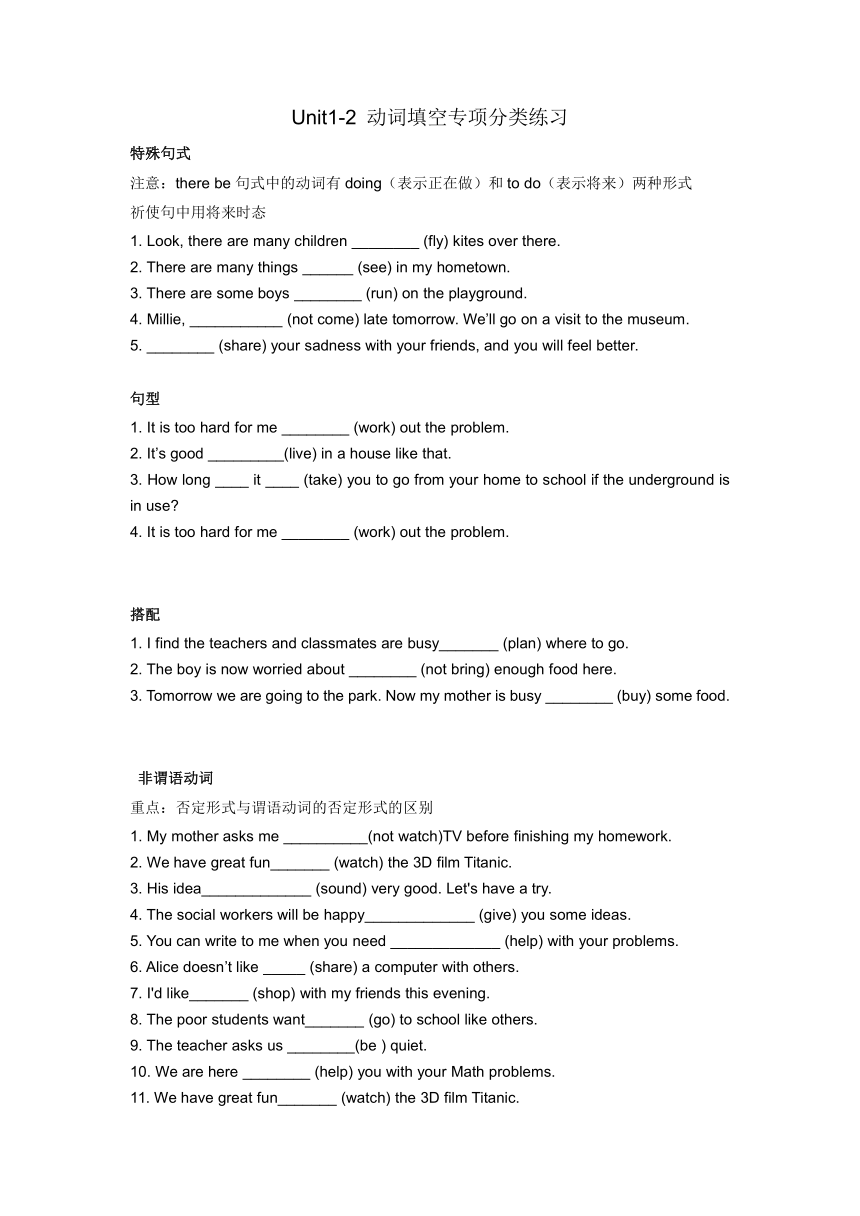 Unit1-2 动词填空专项分类练习

特殊句式

注意：there be 句式中的动词有 doing（表示正在做）和 to do（表示将来）两种形式

祈使句中用将来时态

1. Look, there are many children ________ (fly) kites over there.

2. There are many things ______ (see) in my hometown.

3. There are some boys ________ (run) on the playground.

4. Millie, ___________ (not come) late tomorrow. We'll go on a visit to the museum.

5. ________ (share) your sadness with your friends, and you will feel better.

句型

1. It is too hard for me ________ (work) out the problem.

2. It's good _________(live) in a house like that.

3. How long ____ it ____ (take) you to go from your home to school if the underground is in use?

4. It is too hard for me ________ (work) out the problem.

搭配

1. I find the teachers and classmates are busy_______ (plan) where to go.

2. The boy is now worried about ________ (not bring) enough food here.

3. Tomorrow we are going to the park. Now my mother is busy ________ (buy) some food.

非谓语动词

重点：否定形式与谓语动词的否定形式的区别

1. My mother asks me __________(not watch)TV before finishing my homework.

2. We have great fun_______ (watch) the 3D film Titanic.

3. His idea_____________ (sound) very good. Let's have a try.

4. The social workers will be happy_____________ (give) you some ideas.

5. You can write to me when you need _____________ (help) with your problems.

6. Alice doesn't like _____ (share) a computer with others.

7. I'd like_______ (shop) with my friends this evening.

8. The poor students want_______ (go) to school like others.

9. The teacher asks us ________(be ) quiet.

10. We are here ________ (help) you with your Math problems.

11. We have great fun_______ (watch) the 3D film Titanic.